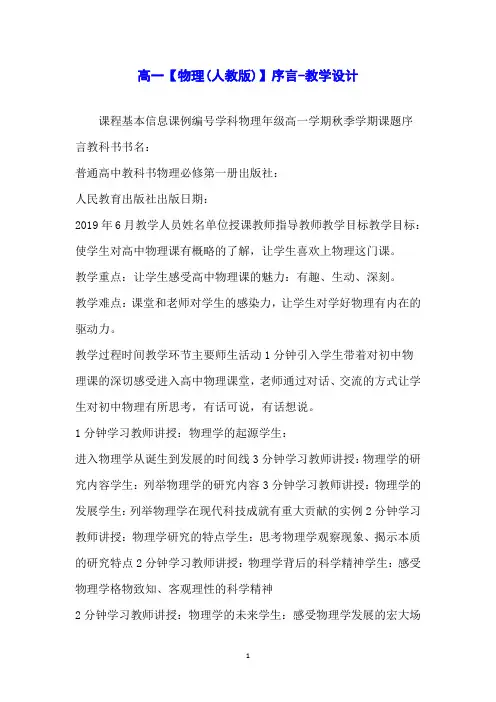 高一【物理(人教版)】序言-教学设计

课程基本信息课例编号学科物理年级高一学期秋季学期课题序言教科书书名：

普通高中教科书物理必修第一册出版社：

人民教育出版社出版日期：

2019年6月教学人员姓名单位授课教师指导教师教学目标教学目标：使学生对高中物理课有概略的了解，让学生喜欢上物理这门课。

教学重点：让学生感受高中物理课的魅力：有趣、生动、深刻。

教学难点：课堂和老师对学生的感染力，让学生对学好物理有内在的驱动力。

教学过程时间教学环节主要师生活动1分钟引入学生带着对初中物理课的深切感受进入高中物理课堂，老师通过对话、交流的方式让学生对初中物理有所思考，有话可说，有话想说。

1分钟学习教师讲授：物理学的起源学生：

进入物理学从诞生到发展的时间线3分钟学习教师讲授：物理学的研究内容学生：列举物理学的研究内容3分钟学习教师讲授：物理学的发展学生：列举物理学在现代科技成就有重大贡献的实例2分钟学习教师讲授：物理学研究的特点学生：思考物理学观察现象、揭示本质的研究特点2分钟学习教师讲授：物理学背后的科学精神学生：感受物理学格物致知、客观理性的科学精神

2分钟学习教师讲授：物理学的未来学生：感受物理学发展的宏大场

1